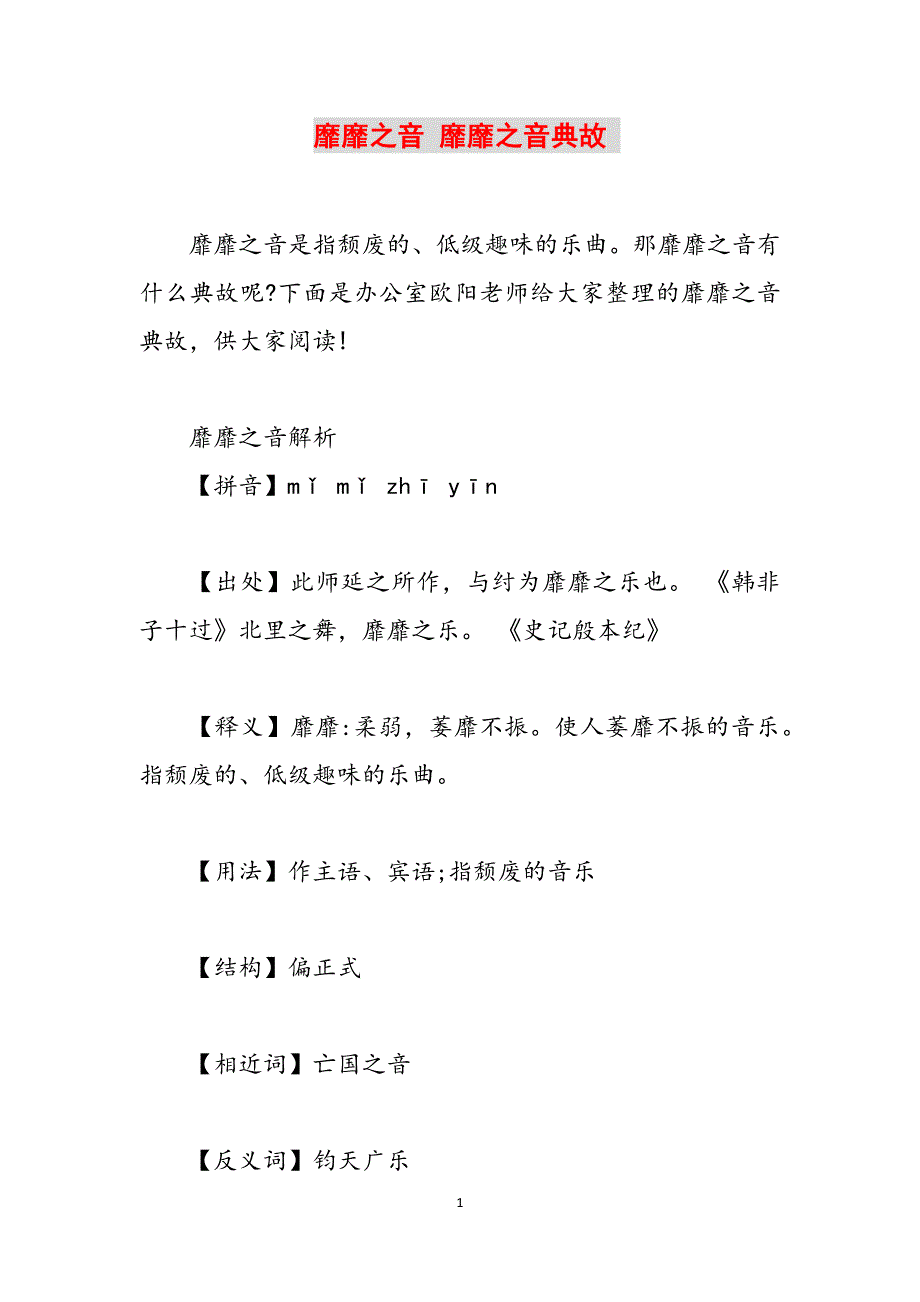 靡靡之音 靡靡之音典故

靡靡之音是指颓废的、低级趣味的乐曲。那靡靡之音有什么典故呢?下面是办公室欧阳老师给大家整理的靡靡之音典故，供大家阅读!

靡靡之音解析

【拼音】mǐ mǐ zhī yīn

【出处】此师延之所作，与纣为靡靡之乐也。 《韩非子十过》北里之舞，靡靡之乐。 《史记殷本纪》

【释义】靡靡:柔弱，萎靡不振。使人萎靡不振的音乐。指颓废的、低级趣味的乐曲。

【用法】作主语、宾语;指颓废的音乐

【结构】偏正式

【相近词】亡国之音

【反义词】钧天广乐

1